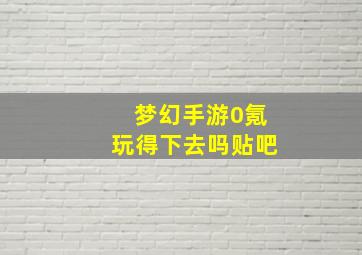 梦幻手游0氪
玩得下去吗贴吧